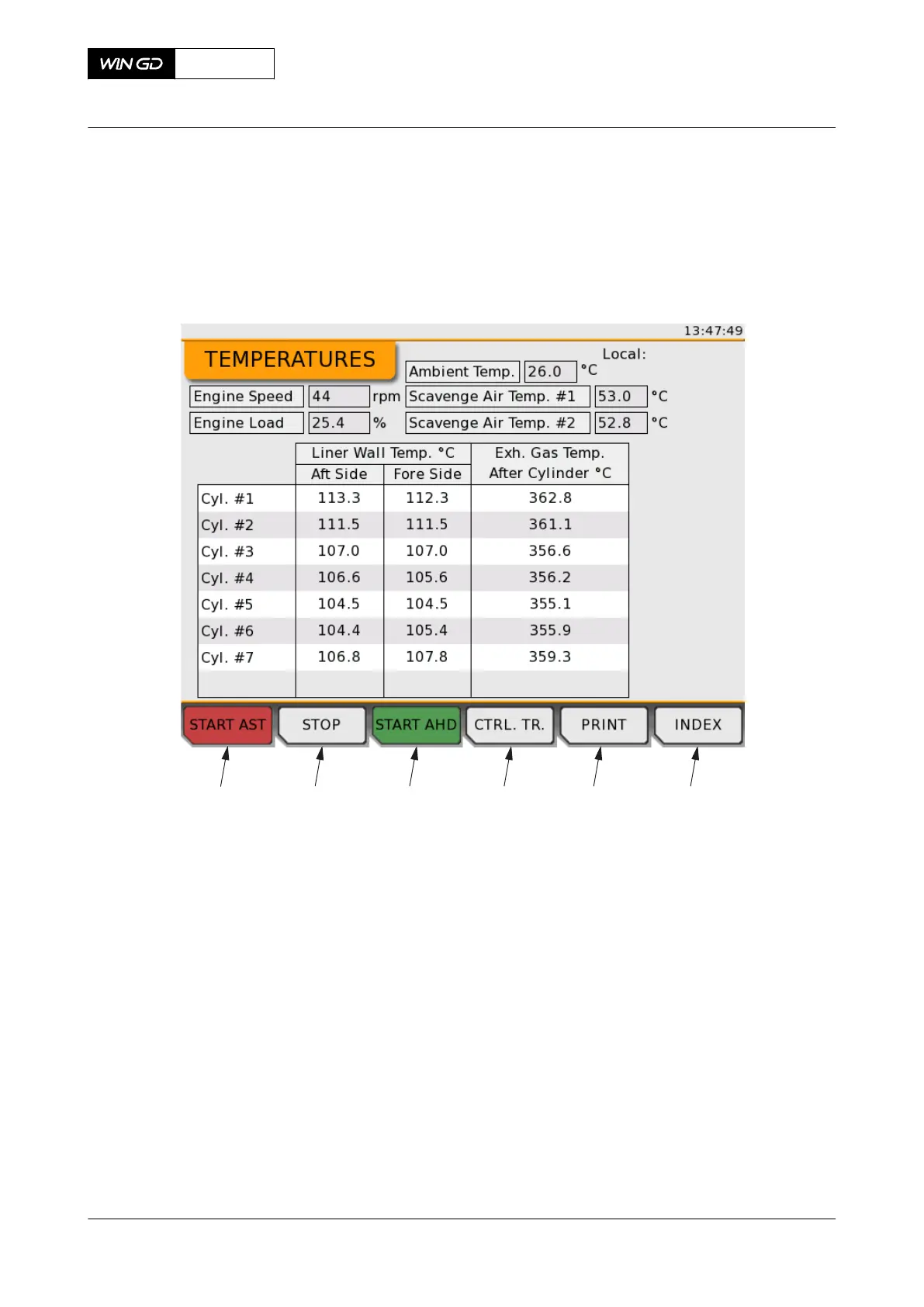 WIN GD

13:47:49

TEMPERATURES

Local:

Ambient Temp. 26.0 °C

Engine Speed 44 rpm

Scavenge Air Temp. #1 53.0 °C

Engine Load 25.4 %

Scavenge Air Temp. #2 52.8 °C

| | Liner Wall Temp. °C Aft Side | Liner Wall Temp. °C Fore Side | Exh. Gas Temp. After Cylinder °C |
|---|---|---|---|
| Cyl. #1 | 113.3 | 112.3 | 362.8 |
| Cyl. #2 | 111.5 | 111.5 | 361.1 |
| Cyl. #3 | 107.0 | 107.0 | 356.6 |
| Cyl. #4 | 106.6 | 105.6 | 356.2 |
| Cyl. #5 | 104.5 | 104.5 | 355.1 |
| Cyl. #6 | 104.4 | 105.4 | 355.9 |
| Cyl. #7 | 106.8 | 107.8 | 359.3 |

START AST STOP START AHD CTRL. TR. PRINT INDEX